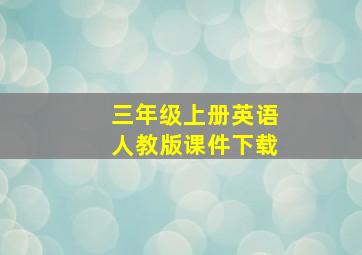 三年级上册英语
人教版课件下载